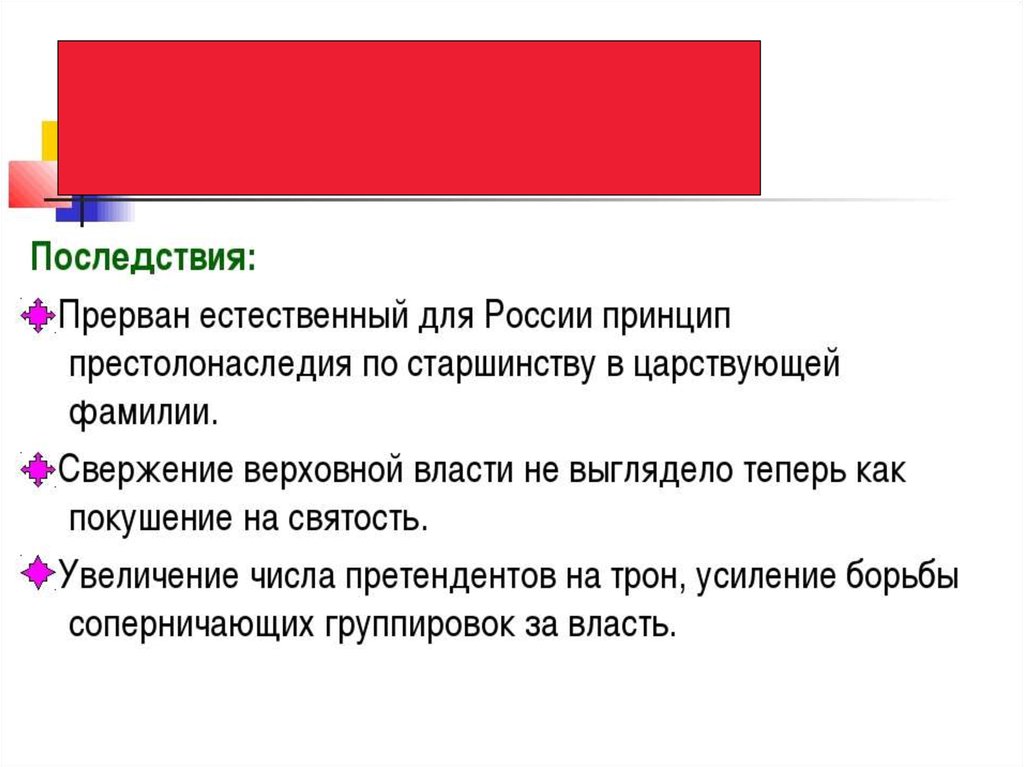 Последствия:

Прерван естественный для России принцип престолонаследия по старшинству в царствующей фамилии.

Свержение верховной власти не выглядело теперь как покушение на святость.

Увеличение числа претендентов на трон, усиление борьбы соперничающих группировок за власть.